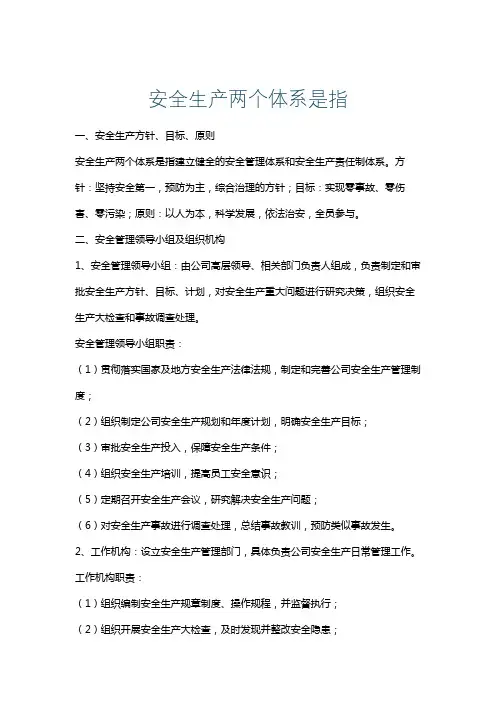 安全生产两个体系是指

一、安全生产方针、目标、原则

安全生产两个体系是指建立健全的安全管理体系和安全生产责任制体系。方针：坚持安全第一，预防为主，综合治理的方针；目标：实现零事故、零伤害、零污染；原则：以人为本，科学发展，依法治安，全员参与。

二、安全管理领导小组及组织机构

1、安全管理领导小组：由公司高层领导、相关部门负责人组成，负责制定和审批安全生产方针、目标、计划，对安全生产重大问题进行研究决策，组织安全生产大检查和事故调查处理。

安全管理领导小组职责：

（1）贯彻落实国家及地方安全生产法律法规，制定和完善公司安全生产管理制度；

（2）组织制定公司安全生产规划和年度计划，明确安全生产目标；

（3）审批安全生产投入，保障安全生产条件；

（4）组织安全生产培训，提高员工安全意识；

（5）定期召开安全生产会议，研究解决安全生产问题；

（6）对安全生产事故进行调查处理，总结事故教训，预防类似事故发生。

2、工作机构：设立安全生产管理部门，具体负责公司安全生产日常管理工作。

工作机构职责：

（1）组织编制安全生产规章制度、操作规程，并监督执行；

（2）组织开展安全生产大检查，及时发现并整改安全隐患；